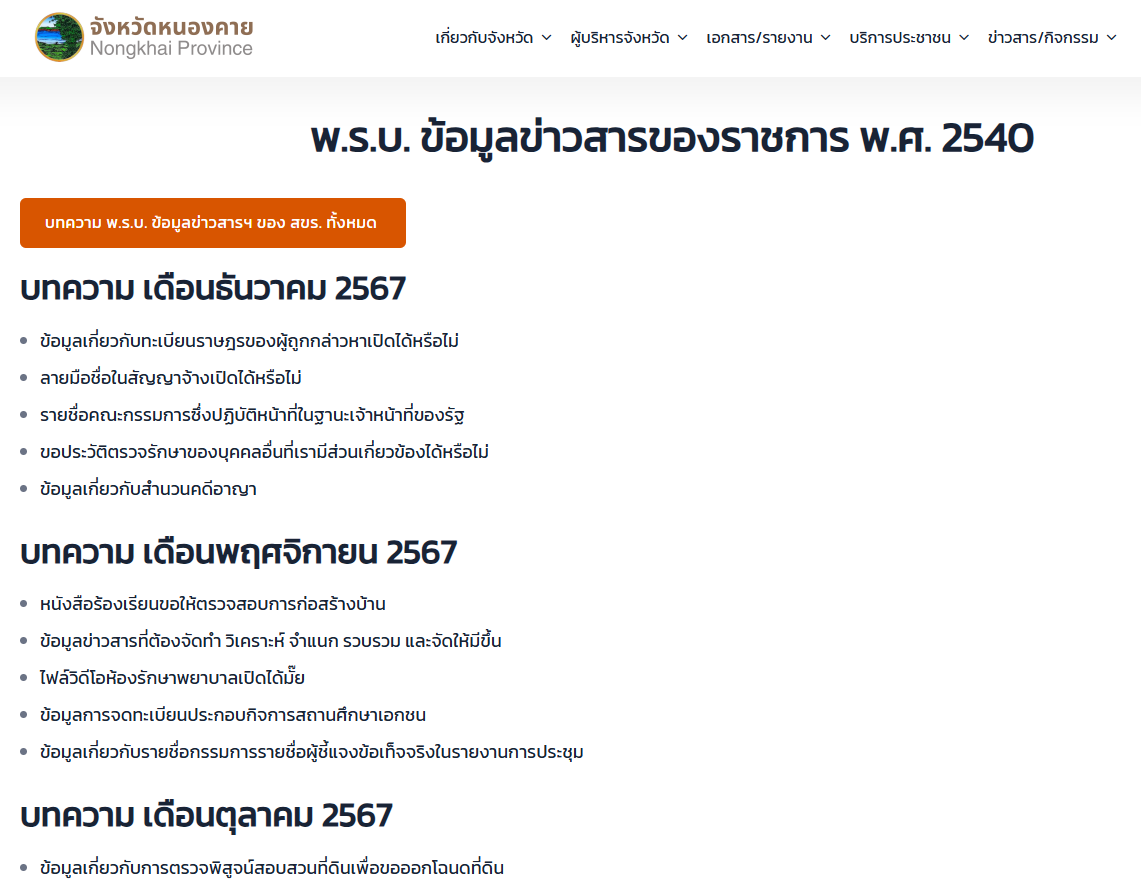 จังหวัดหนองคาย
Nongkhai Province

เกี่ยวกับจังหวัด ผู้บริหารจังหวัด เอกสาร/รายงาน บริการประชาชน ข่าวสาร/กิจกรรม

พ.ร.บ. ข้อมูลข่าวสารของราชการ พ.ศ. 2540

บทความ พ.ร.บ. ข้อมูลข่าวสารฯ ของ สขร. ทั้งหมด

บทความ เดือนธันวาคม 2567

- ข้อมูลเกี่ยวกับทะเบียนราษฎรของผู้ถูกกล่าวหาเปิดได้หรือไม่
- ลายมือชื่อในสัญญาจ้างเปิดได้หรือไม่
- รายชื่อคณะกรรมการซึ่งปฏิบัติหน้าที่ในฐานะเจ้าหน้าที่ของรัฐ
- ขอประวัติตรวจรักษาของบุคคลอื่นที่เรามีส่วนเกี่ยวข้องได้หรือไม่
- ข้อมูลเกี่ยวกับสำนวนคดีอาญา

บทความ เดือนพฤศจิกายน 2567

- หนังสือร้องเรียนขอให้ตรวจสอบการก่อสร้างบ้าน
- ข้อมูลข่าวสารที่ต้องจัดทำ วิเคราะห์ จำแนก รวบรวม และจัดให้มีขึ้น
- ไฟล์วิดีโอห้องรักษาพยาบาลเปิดได้มั๊ย
- ข้อมูลการจดทะเบียนประกอบกิจการสถานศึกษาเอกชน
- ข้อมูลเกี่ยวกับรายชื่อกรรมการรายชื่อผู้ชี้แจงข้อเท็จจริงในรายงานการประชุม

บทความ เดือนตุลาคม 2567

- ข้อมูลเกี่ยวกับการตรวจพิสูจน์สอบสวนที่ดินเพื่อขอออกโฉนดที่ดิน